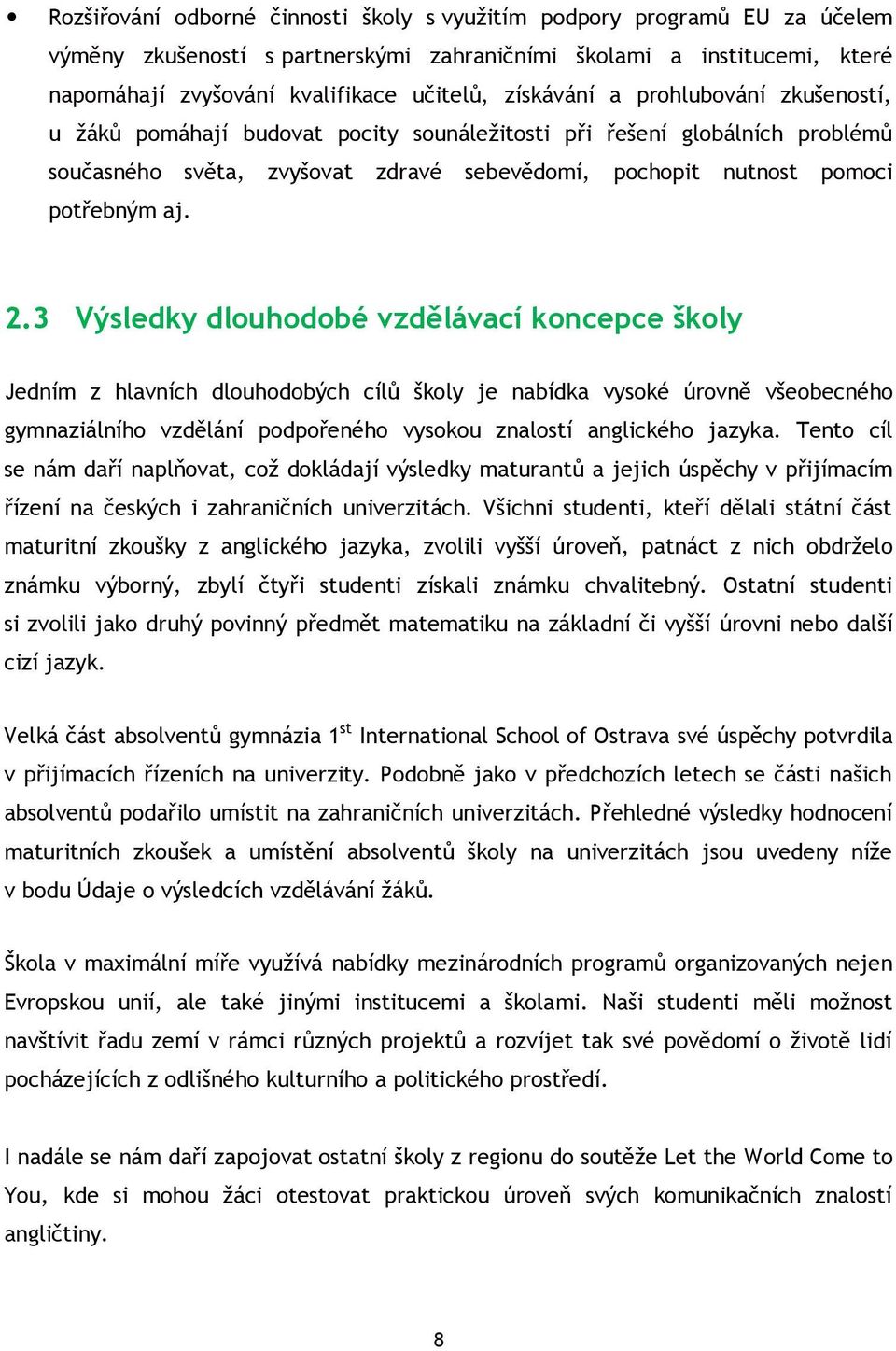 • Rozšiřování odborné činnosti školy s využitím podpory programů EU za účelem výměny zkušeností s partnerskými zahraničními školami a institucemi, které napomáhají zvyšování kvalifikace učitelů, získávání a prohlubování zkušeností, u žáků pomáhají budovat pocity sounáležitosti při řešení globálních problémů současného světa, zvyšovat zdravé sebevědomí, pochopit nutnost pomoci potřebným aj.

2.3 Výsledky dlouhodobé vzdělávací koncepce školy

Jedním z hlavních dlouhodobých cílů školy je nabídka vysoké úrovně všeobecného gymnaziálního vzdělání podpořeného vysokou znalostí anglického jazyka. Tento cíl se nám daří naplňovat, což dokládají výsledky maturantů a jejich úspěchy v přijímacím řízení na českých i zahraničních univerzitách. Všichni studenti, kteří dělali státní část maturitní zkoušky z anglického jazyka, zvolili vyšší úroveň, patnáct z nich obdrželo známku výborný, zbylí čtyři studenti získali známku chvalitebný. Ostatní studenti si zvolili jako druhý povinný předmět matematiku na základní či vyšší úrovni nebo další cizí jazyk.

Velká část absolventů gymnázia 1$^{st}$ International School of Ostrava své úspěchy potvrdila v přijímacích řízeních na univerzity. Podobně jako v předchozích letech se části našich absolventů podařilo umístit na zahraničních univerzitách. Přehledné výsledky hodnocení maturitních zkoušek a umístění absolventů školy na univerzitách jsou uvedeny níže v bodu Údaje o výsledcích vzdělávání žáků.

Škola v maximální míře využívá nabídky mezinárodních programů organizovaných nejen Evropskou unií, ale také jinými institucemi a školami. Naši studenti měli možnost navštívit řadu zemí v rámci různých projektů a rozvíjet tak své povědomí o životě lidí pocházejících z odlišného kulturního a politického prostředí.

I nadále se nám daří zapojovat ostatní školy z regionu do soutěže Let the World Come to You, kde si mohou žáci otestovat praktickou úroveň svých komunikačních znalostí angličtiny.

8